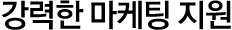 강력한 마케팅 지원